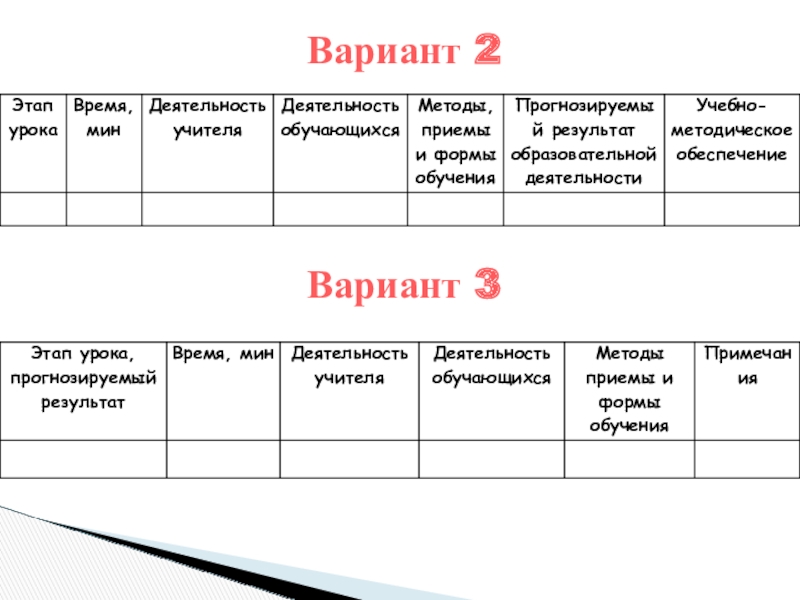 Вариант 2

| Этап урока | Время, мин | Деятельность учителя | Деятельность обучающихся | Методы, приемы и формы обучения | Прогнозируемый результат образовательной деятельности | Учебно-методическое обеспечение |
|---|---|---|---|---|---|---|
| | | | | | | |

Вариант 3

| Этап урока, прогнозируемый результат | Время, мин | Деятельность учителя | Деятельность обучающихся | Методы приемы и формы обучения | Примечания |
|---|---|---|---|---|---|
| | | | | | |